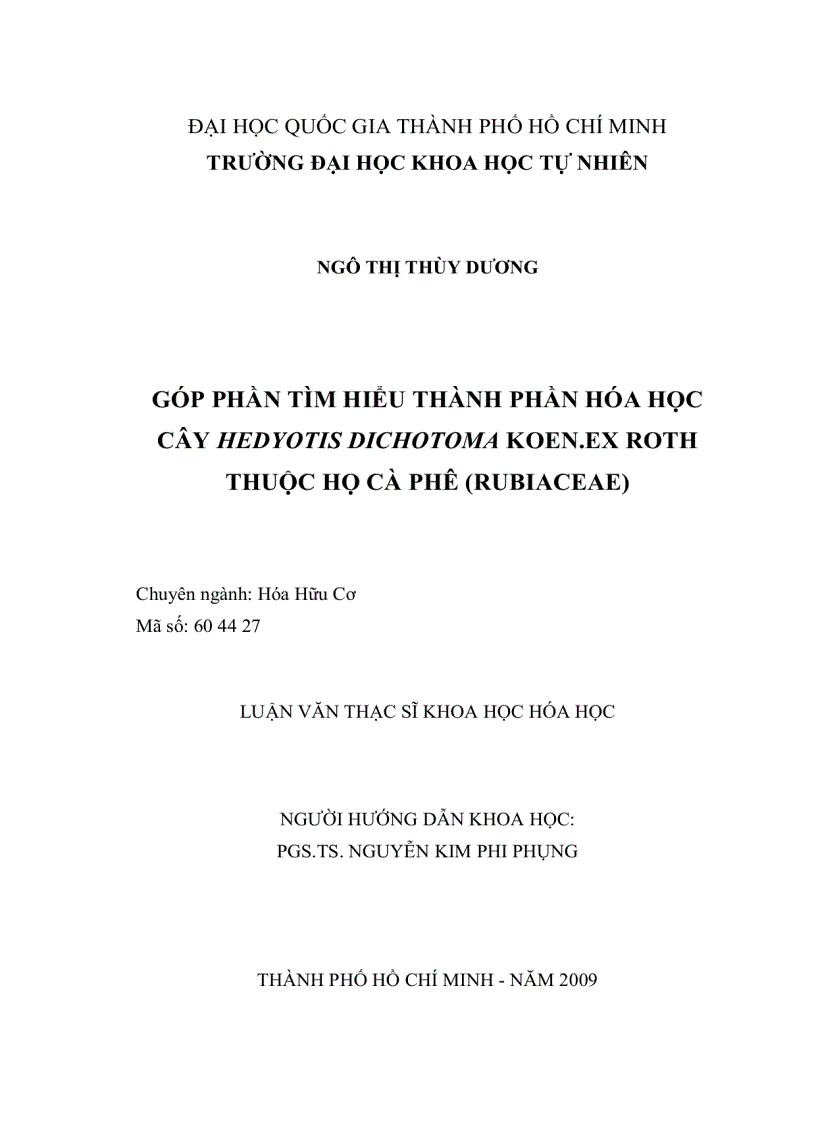 ĐẠI HỌC QUỐC GIA THÀNH PHỐ HỒ CHÍ MINH
TRƯỜNG ĐẠI HỌC KHOA HỌC TỰ NHIÊN

NGÔ THỊ THÙY DƯƠNG

GÓP PHẦN TÌM HIỂU THÀNH PHẦN HÓA HỌC CÂY HEDYOTIS DICHOTOMA KOEN.EX ROTH THUỘC HỌ CÀ PHÊ (RUBIACEAE)

Chuyên ngành: Hóa Hữu Cơ
Mã số: 60 44 27

LUẬN VĂN THẠC SĨ KHOA HỌC HÓA HỌC

NGƯỜI HƯỚNG DẪN KHOA HỌC:
PGS.TS. NGUYỄN KIM PHI PHỤNG

THÀNH PHỐ HỒ CHÍ MINH - NĂM 2009